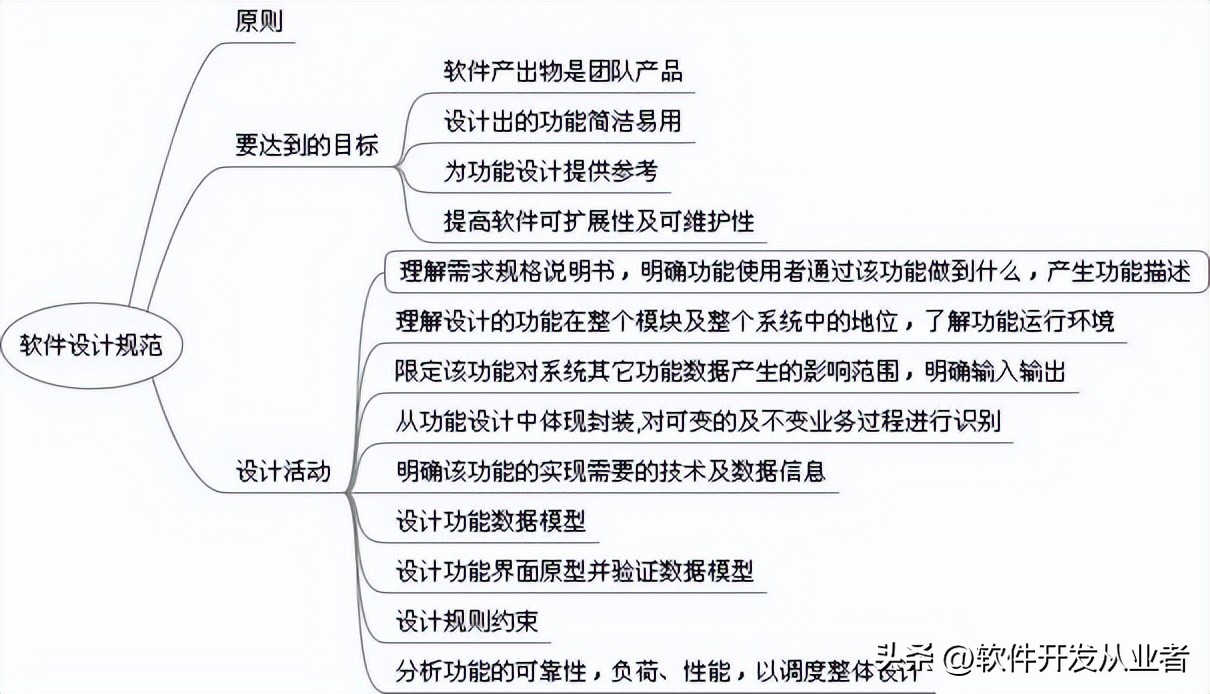 软件设计规范

原则

要达到的目标

软件产出物是团队产品

设计出的功能简洁易用

为功能设计提供参考

提高软件可扩展性及可维护性

设计活动

理解需求规格说明书，明确功能使用者通过该功能做到什么，产生功能描述

理解设计的功能在整个模块及整个系统中的地位，了解功能运行环境

限定该功能对系统其它功能数据产生的影响范围，明确输入输出

从功能设计中体现封装,对可变的及不变业务过程进行识别

明确该功能的实现需要的技术及数据信息

设计功能数据模型

设计功能界面原型并验证数据模型

设计规则约束

分析功能的可靠性，负荷、性能，以调度整体设计

头条 @软件开发从业者